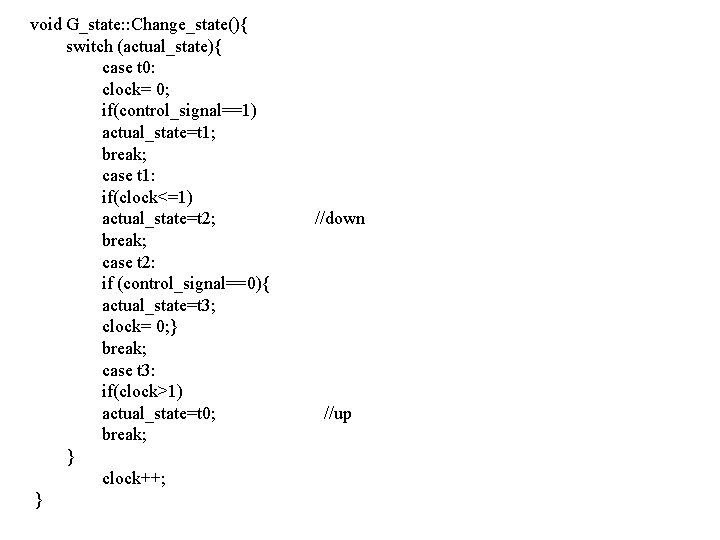 void G_state::Change_state(){
switch (actual_state){
case t0:
clock= 0;
if(control_signal==1)
actual_state=t1;
break;
case t1:
if(clock<=1)
actual_state=t2; //down
break;
case t2:
if (control_signal==0){
actual_state=t3;
clock= 0;}
break;
case t3:
if(clock>1)
actual_state=t0; //up
break;
}
clock++;
}